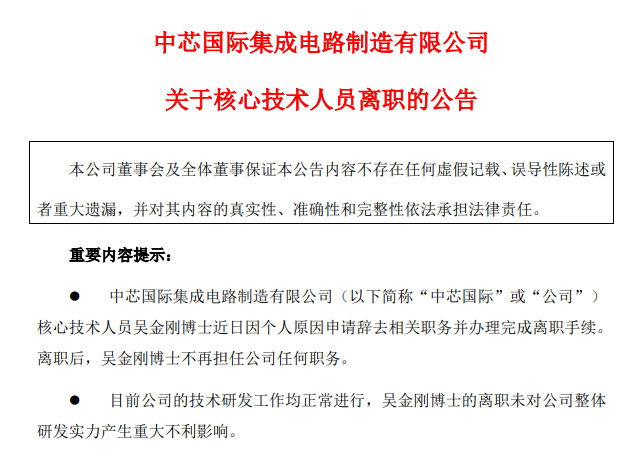 中芯国际集成电路制造有限公司

关于核心技术人员离职的公告

本公司董事会及全体董事保证本公告内容不存在任何虚假记载、误导性陈述或者重大遗漏，并对其内容的真实性、准确性和完整性依法承担法律责任。

重要内容提示：

● 中芯国际集成电路制造有限公司（以下简称“中芯国际”或“公司”）核心技术人员吴金刚博士近日因个人原因申请辞去相关职务并办理完成离职手续。离职后，吴金刚博士不再担任公司任何职务。

● 目前公司的技术研发工作均正常进行，吴金刚博士的离职未对公司整体研发实力产生重大不利影响。